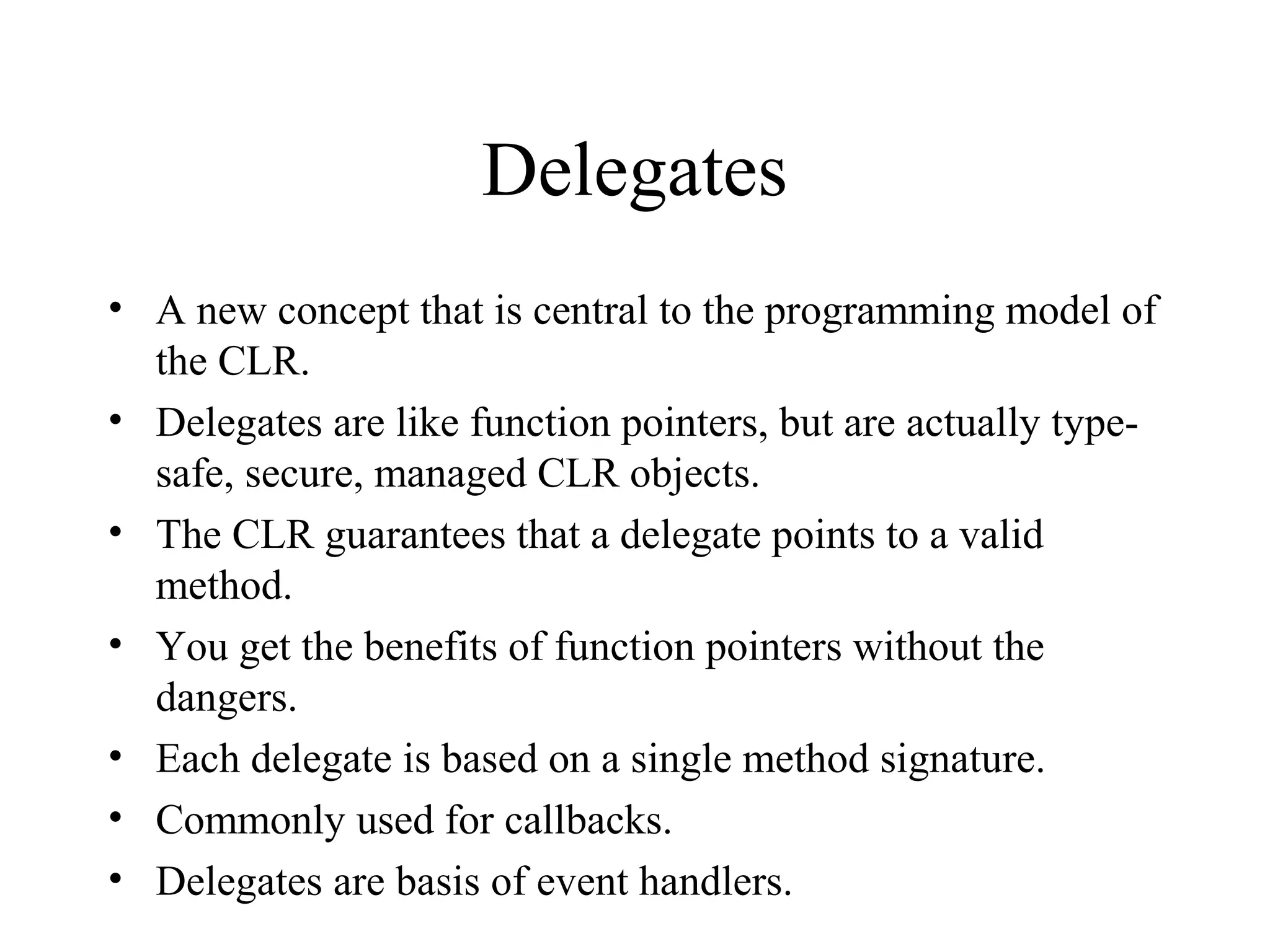 Delegates

• A new concept that is central to the programming model of the CLR.
• Delegates are like function pointers, but are actually type-safe, secure, managed CLR objects.
• The CLR guarantees that a delegate points to a valid method.
• You get the benefits of function pointers without the dangers.
• Each delegate is based on a single method signature.
• Commonly used for callbacks.
• Delegates are basis of event handlers.